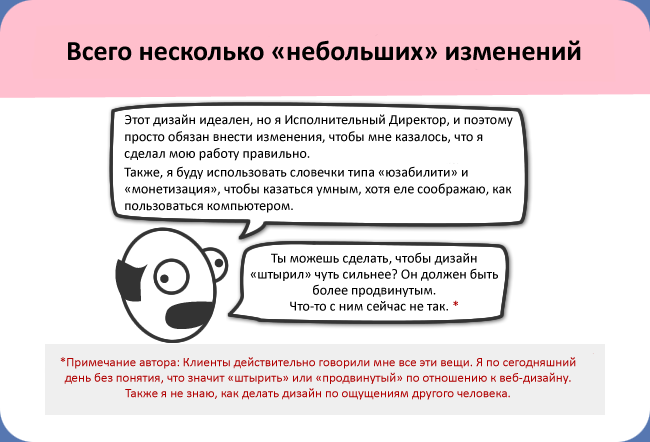 Всего несколько «небольших» изменений

Этот дизайн идеален, но я Исполнительный Директор, и поэтому просто обязан внести изменения, чтобы мне казалось, что я сделал мою работу правильно.

Также, я буду использовать словечки типа «юзабилити» и «монетизация», чтобы казаться умным, хотя еле соображаю, как пользоваться компьютером.

Ты можешь сделать, чтобы дизайн «штырил» чуть сильнее? Он должен быть более продвинутым. Что-то с ним сейчас не так. *

*Примечание автора: Клиенты действительно говорили мне все эти вещи. Я по сегодняшний день без понятия, что значит «штырить» или «продвинутый» по отношению к веб-дизайну. Также я не знаю, как делать дизайн по ощущениям другого человека.